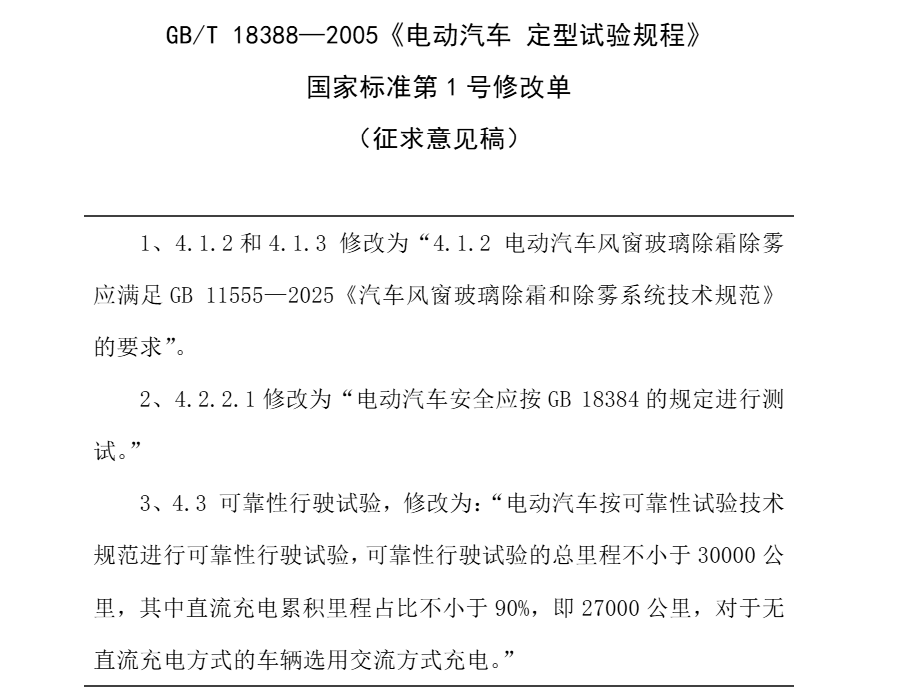 GB/T 18388—2005《电动汽车 定型试验规程》

国家标准第 1 号修改单

（征求意见稿）

1、4.1.2 和 4.1.3 修改为“4.1.2 电动汽车风窗玻璃除霜除雾应满足 GB 11555—2025《汽车风窗玻璃除霜和除雾系统技术规范》的要求”。

2、4.2.2.1 修改为“电动汽车安全应按 GB 18384 的规定进行测试。”

3、4.3 可靠性行驶试验，修改为：“电动汽车按可靠性试验技术规范进行可靠性行驶试验，可靠性行驶试验的总里程不小于 30000 公里，其中直流充电累积里程占比不小于 90%，即 27000 公里，对于无直流充电方式的车辆选用交流方式充电。”